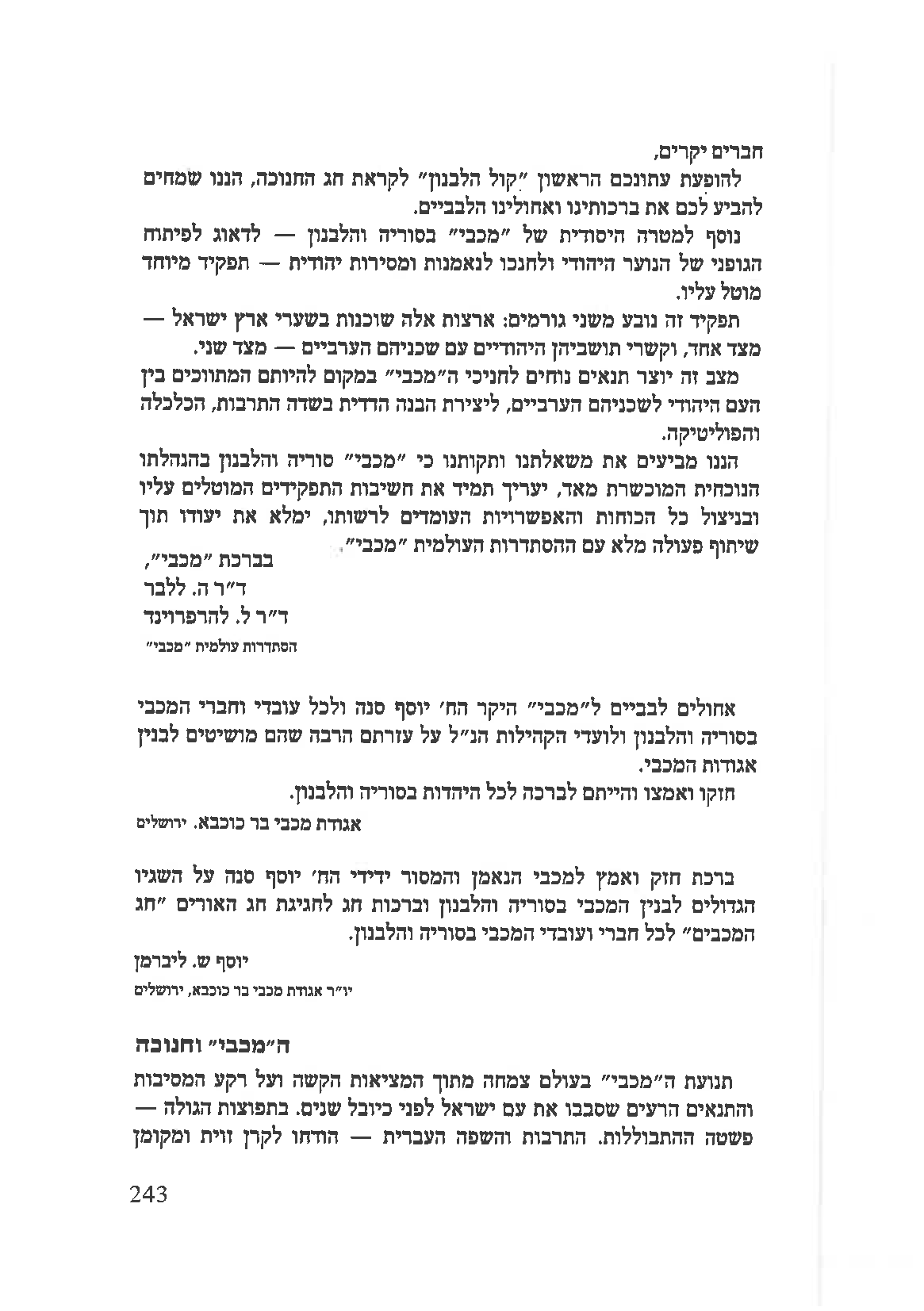 חברים יקרים,

להופעת עתונכם הראשון "קול הלבנון" לקראת חג החנוכה, הננו שמחים להביע לכם את ברכותינו ואחולינו הלבביים.

נוסף למטרה היסודית של "מכבי" בסוריה והלבנון — לדאוג לפיתוח הגופני של הנוער היהודי ולחנכו לנאמנות ומסירות יהודית — תפקיד מיוחד מוטל עליו.

תפקיד זה נובע משני גורמים: ארצות אלה שוכנות בשערי ארץ ישראל — מצד אחד, וקשרי תושביהן היהודיים עם שכניהם הערביים — מצד שני.

מצב זה יוצר תנאים נוחים לחניכי ה"מכבי" במקום להיותם המתווכים בין העם היהודי לשכניהם הערביים, ליצירת הבנה הדדית בשדה התרבות, הכלכלה והפוליטיקה.

הננו מביעים את משאלתנו ותקותנו כי "מכבי" סוריה והלבנון בהנהלתו הנוכחית המוכשרת מאד, יעריך תמיד את חשיבות התפקידים המוטלים עליו ובניצול כל הכוחות והאפשרויות העומדים לרשותו, ימלא את יעודו תוך שיתוף פעולה מלא עם ההסתדרות העולמית "מכבי".

בברכת "מכבי",
ד"ר ה. ללבר
ד"ר ל. להרפרוינד
הסתדרות עולמית "מכבי"

אחולים לבביים ל"מכבי" היקר הח' יוסף סנה ולכל עובדי וחברי המכבי בסוריה והלבנון ולועדי הקהילות הנ"ל על עזרתם הרבה שהם מושיטים לבנין אגודות המכבי.

חזקו ואמצו והייתם לברכה לכל היהדות בסוריה והלבנון.

אגודת מכבי בר כוכבא. ירושלים

ברכת חזק ואמץ למכבי הנאמן והמסור ידידי הח' יוסף סנה על השגיו הגדולים לבנין המכבי בסוריה והלבנון וברכות חג לחגיגת חג האורים "חג המכבים" לכל חברי ועובדי המכבי בסוריה והלבנון.

יוסף ש. ליברמן
יו"ר אגודת מכבי בר כוכבא, ירושלים

ה"מכבי" וחנוכה

תנועת ה"מכבי" בעולם צמחה מתוך המציאות הקשה ועל רקע המסיבות והתנאים הרעים שסבבו את עם ישראל לפני כיובל שנים. בתפוצות הגולה — פשטה ההתבוללות. התרבות והשפה העברית — הודחו לקרן זוית ומקומן

243